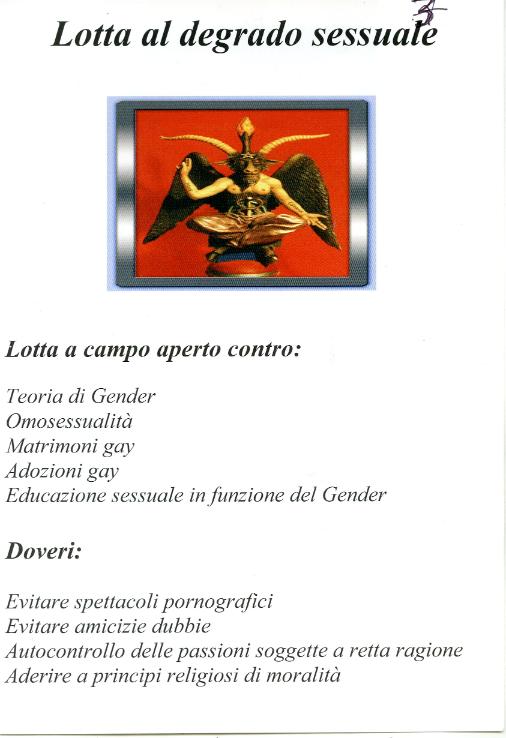 3

Lotta al degrado sessuale

Lotta a campo aperto contro:

Teoria di Gender
Omosessualità
Matrimoni gay
Adozioni gay
Educazione sessuale in funzione del Gender

Doveri:

Evitare spettacoli pornografici
Evitare amicizie dubbie
Autocontrollo delle passioni soggette a retta ragione
Aderire a principi religiosi di moralità